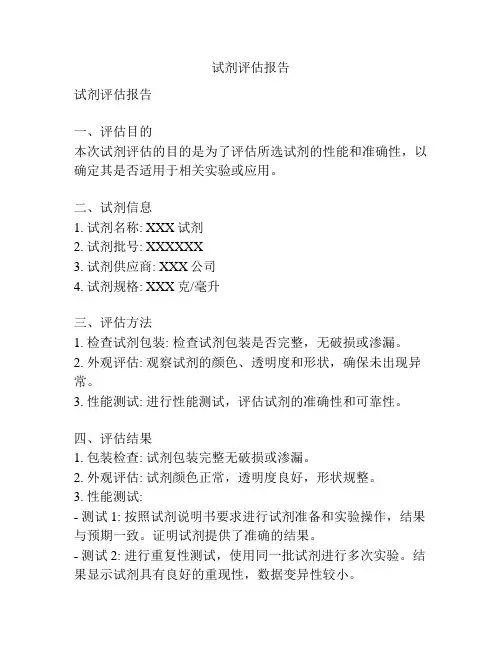 试剂评估报告

试剂评估报告

一、评估目的
本次试剂评估的目的是为了评估所选试剂的性能和准确性，以确定其是否适用于相关实验或应用。

二、试剂信息
1. 试剂名称: XXX 试剂
2. 试剂批号: XXXXXX
3. 试剂供应商: XXX 公司
4. 试剂规格: XXX 克/毫升

三、评估方法
1. 检查试剂包装: 检查试剂包装是否完整，无破损或渗漏。
2. 外观评估: 观察试剂的颜色、透明度和形状，确保未出现异常。
3. 性能测试: 进行性能测试，评估试剂的准确性和可靠性。

四、评估结果
1. 包装检查: 试剂包装完整无破损或渗漏。
2. 外观评估: 试剂颜色正常，透明度良好，形状规整。
3. 性能测试:
- 测试 1: 按照试剂说明书要求进行试剂准备和实验操作，结果与预期一致。证明试剂提供了准确的结果。
- 测试 2: 进行重复性测试，使用同一批试剂进行多次实验。结果显示试剂具有良好的重现性，数据变异性较小。